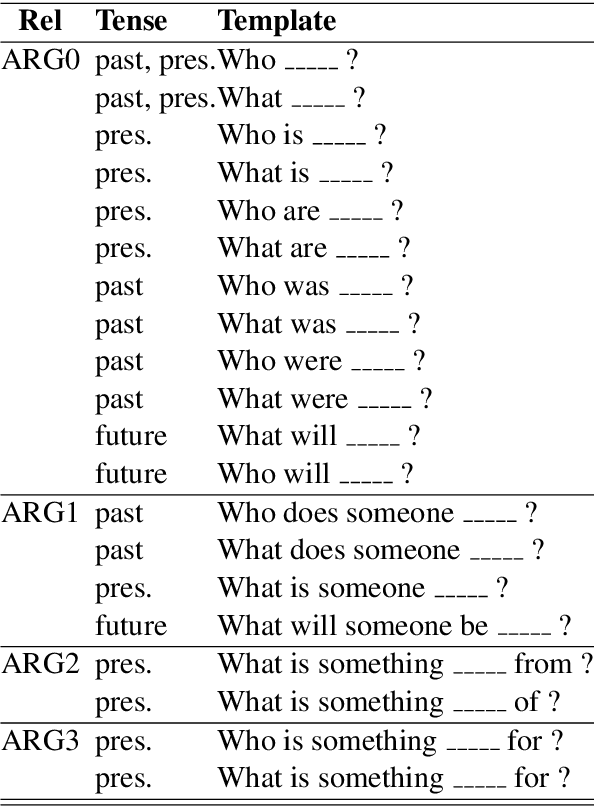 | Rel | Tense | Template |
|---|---|---|
| ARG0 | past, pres. | Who ____ ? |
| | past, pres. | What ____ ? |
| | pres. | Who is ____ ? |
| | pres. | What is ____ ? |
| | pres. | Who are ____ ? |
| | pres. | What are ____ ? |
| | past | Who was ____ ? |
| | past | What was ____ ? |
| | past | Who were ____ ? |
| | past | What were ____ ? |
| | future | What will ____ ? |
| | future | Who will ____ ? |
| ARG1 | past | Who does someone ____ ? |
| | past | What does someone ____ ? |
| | pres. | What is someone ____ ? |
| | future | What will someone be ____ ? |
| ARG2 | pres. | What is something ____ from ? |
| | pres. | What is something ____ of ? |
| ARG3 | pres. | Who is something ____ for ? |
| | pres. | What is something ____ for ? |